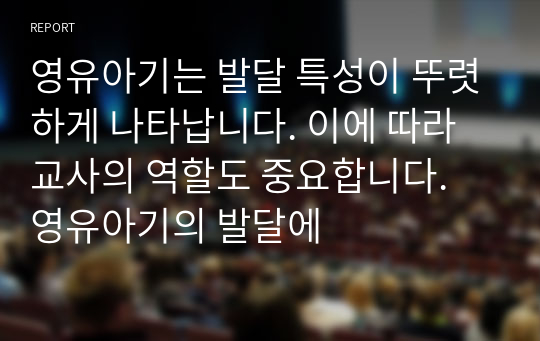 REPORT

영유아기는 발달 특성이 뚜렷하게 나타납니다. 이에 따라 교사의 역할도 중요합니다. 영유아기의 발달에